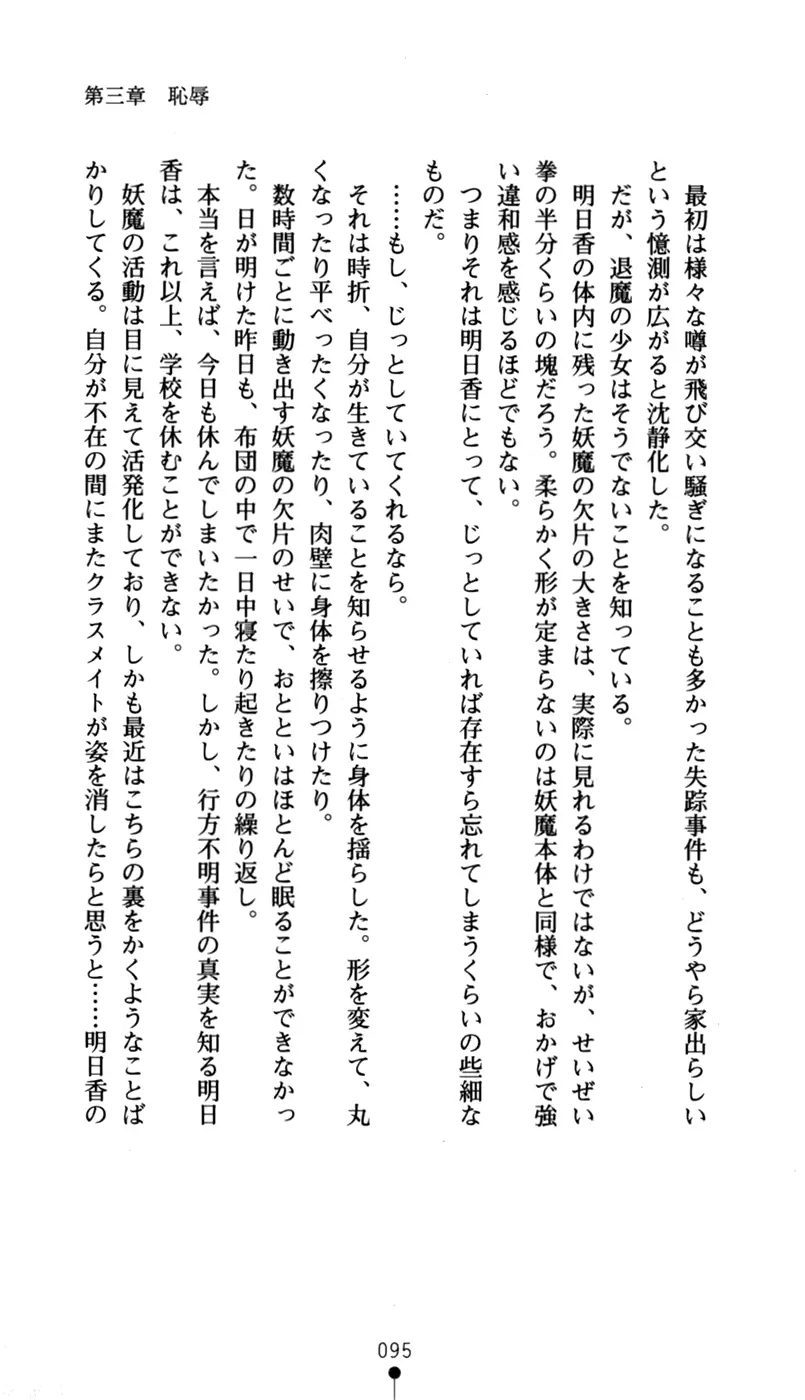 第三章　恥辱

最初は様々な噂が飛び交い騒ぎになることも多かった失踪事件も、どうやら家出らしいという憶測が広がると沈静化した。

だが、退魔の少女はそうでないことを知っている。

明日香の体内に残った妖魔の欠片の大きさは、実際に見れるわけではないが、せいぜい拳の半分くらいの塊だろう。柔らかく形が定まらないのは妖魔本体と同様で、おかげで強い違和感を感じるほどでもない。

つまりそれは明日香にとって、じっとしていれば存在すら忘れてしまうくらいの些細なものだ。

……もし、じっとしていてくれるなら。

それは時折、自分が生きていることを知らせるように身体を揺らした。形を変えて、丸くなったり平べったくなったり、肉壁に身体を擦りつけたり。

数時間ごとに動き出す妖魔の欠片のせいで、おとといはほとんど眠ることができなかった。日が明けた昨日も、布団の中で一日中寝たり起きたりの繰り返し。

本当を言えば、今日も休んでしまいたかった。しかし、行方不明事件の真実を知る明日香は、これ以上、学校を休むことができない。

妖魔の活動は目に見えて活発化しており、しかも最近はこちらの裏をかくようなことばかりしてくる。自分が不在の間にまたクラスメイトが姿を消したらと思うと……明日香の

095